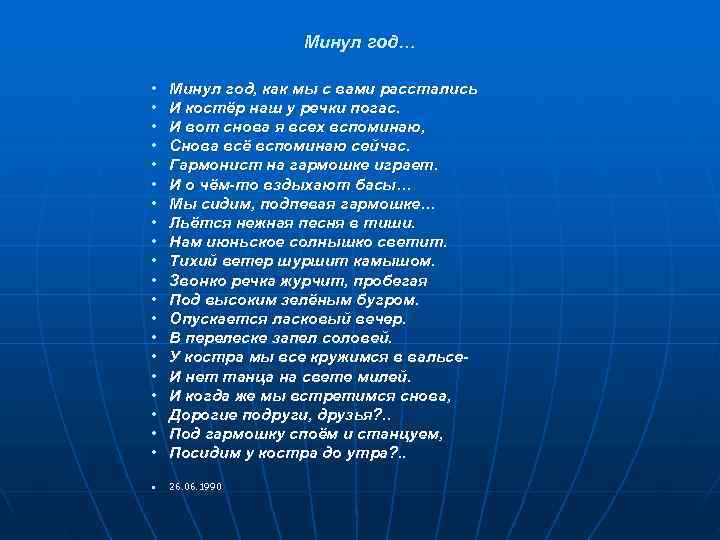 Минул год…

• Минул год, как мы с вами расстались
• И костёр наш у речки погас.
• И вот снова я всех вспоминаю,
• Снова всё вспоминаю сейчас.
• Гармонист на гармошке играет.
• И о чём-то вздыхают басы…
• Мы сидим, подпевая гармошке…
• Льётся нежная песня в тиши.
• Нам июньское солнышко светит.
• Тихий ветер шуршит камышом.
• Звонко речка журчит, пробегая
• Под высоким зелёным бугром.
• Опускается ласковый вечер.
• В перелеске запел соловей.
• У костра мы все кружимся в вальсе-
• И нет танца на свете милей.
• И когда же мы встретимся снова,
• Дорогие подруги, друзья?..
• Под гармошку споём и станцуем,
• Посидим у костра до утра?..

• 26.06.1990